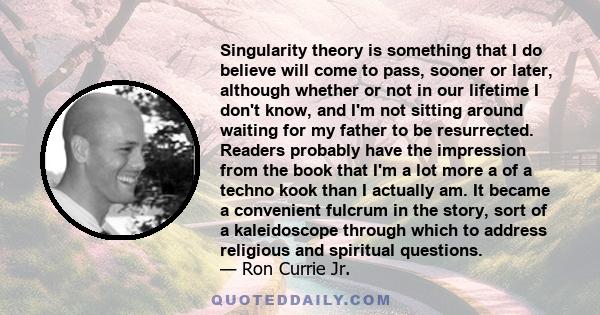 Singularity theory is something that I do believe will come to pass, sooner or later, although whether or not in our lifetime I don't know, and I'm not sitting around waiting for my father to be resurrected. Readers probably have the impression from the book that I'm a lot more a of a techno kook than I actually am. It became a convenient fulcrum in the story, sort of a kaleidoscope through which to address religious and spiritual questions.
— Ron Currie Jr.

QUOTEDDAILY.COM